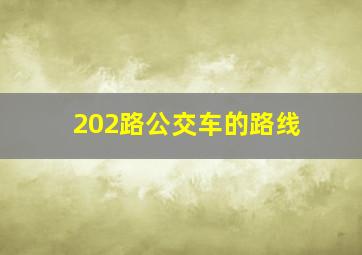 202路公交车的路线